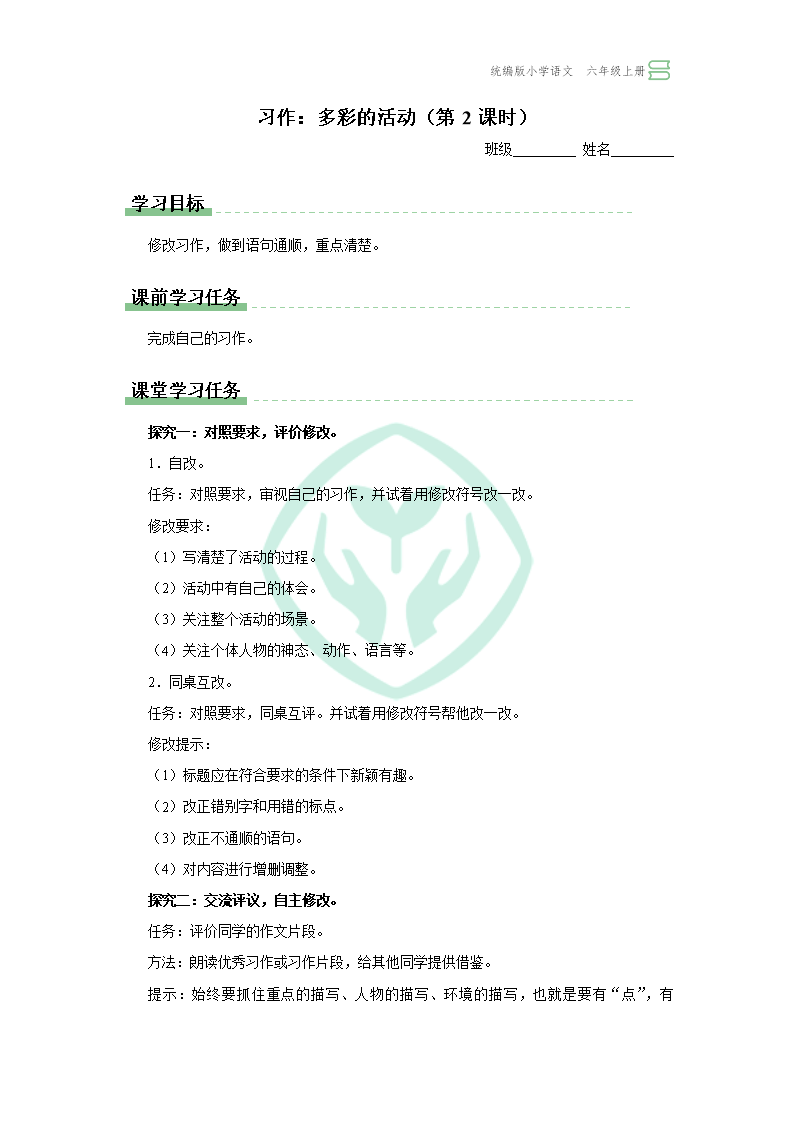 统编版小学语文　六年级上册

习作：多彩的活动（第 2 课时）

班级________ 姓名________

学习目标

修改习作，做到语句通顺，重点清楚。

课前学习任务

完成自己的习作。

课堂学习任务

探究一：对照要求，评价修改。

1．自改。

任务：对照要求，审视自己的习作，并试着用修改符号改一改。

修改要求：

（1）写清楚了活动的过程。

（2）活动中有自己的体会。

（3）关注整个活动的场景。

（4）关注个体人物的神态、动作、语言等。

2．同桌互改。

任务：对照要求，同桌互评。并试着用修改符号帮他改一改。

修改提示：

（1）标题应在符合要求的条件下新颖有趣。

（2）改正错别字和用错的标点。

（3）改正不通顺的语句。

（4）对内容进行增删调整。

探究二：交流评议，自主修改。

任务：评价同学的作文片段。

方法：朗读优秀习作或习作片段，给其他同学提供借鉴。

提示：始终要抓住重点的描写、人物的描写、环境的描写，也就是要有“点”，有